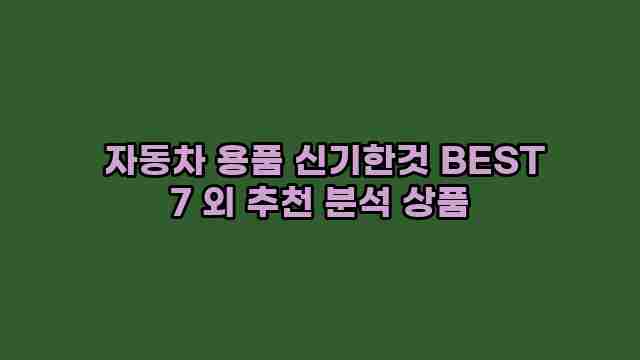 자동차 용품 신기한것 BEST 7 외 추천 분석 상품